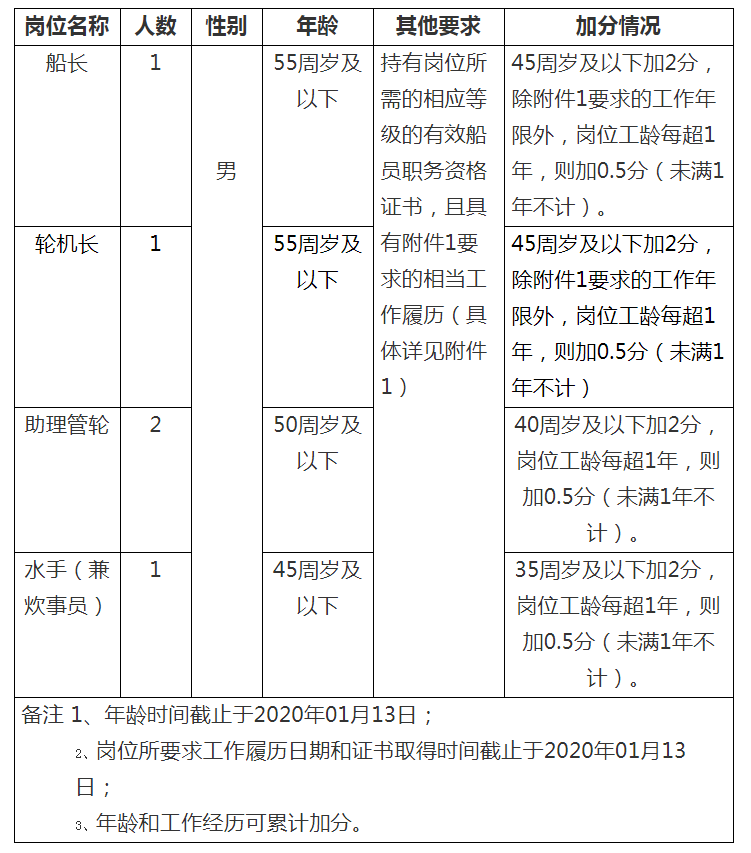 | 岗位名称 | 人数 | 性别 | 年龄 | 其他要求 | 加分情况 |
|---|---|---|---|---|---|
| 船长 | 1 | 男 | 55周岁及以下 | 持有岗位所需的相应等级的有效船员职务资格证书，且具有附件1要求的相当工作履历（具体详见附件1） | 45周岁及以下加2分，除附件1要求的工作年限外，岗位工龄每超1年，则加0.5分（未满1年不计）。 |
| 轮机长 | 1 | | 55周岁及以下 | | 45周岁及以下加2分，除附件1要求的工作年限外，岗位工龄每超1年，则加0.5分（未满1年不计） |
| 助理管轮 | 2 | | 50周岁及以下 | | 40周岁及以下加2分，岗位工龄每超1年，则加0.5分（未满1年不计）。 |
| 水手（兼炊事员） | 1 | | 45周岁及以下 | | 35周岁及以下加2分，岗位工龄每超1年，则加0.5分（未满1年不计）。 |

备注 1、年龄时间截止于2020年01月13日；

2、岗位所要求工作履历日期和证书取得时间截止于2020年01月13日；

3、年龄和工作经历可累计加分。